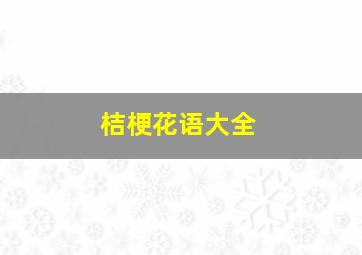 桔梗花语大全